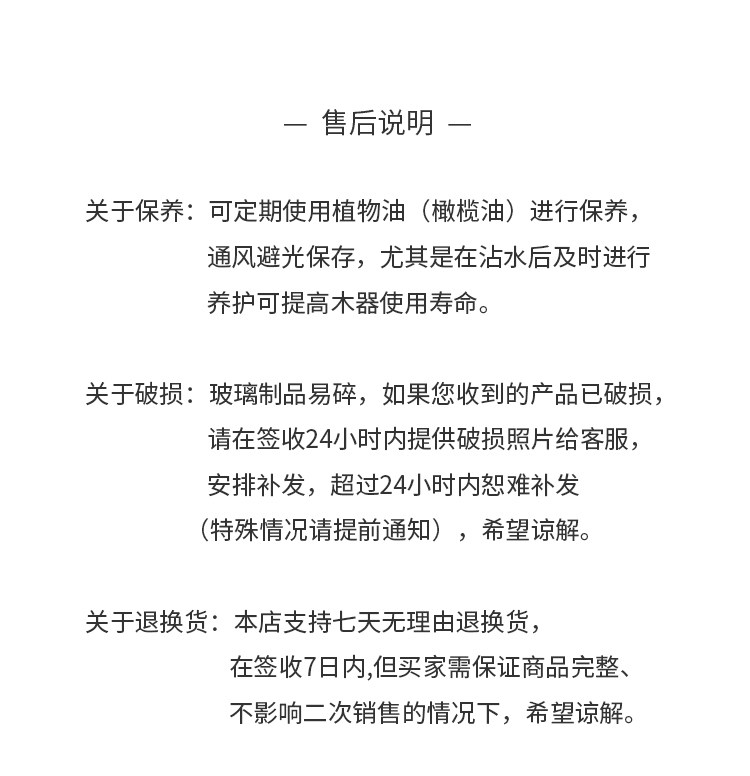 — 售后说明 —

关于保养：可定期使用植物油（橄榄油）进行保养，通风避光保存，尤其是在沾水后及时进行养护可提高木器使用寿命。

关于破损：玻璃制品易碎，如果您收到的产品已破损，请在签收24小时内提供破损照片给客服，安排补发，超过24小时内恕难补发（特殊情况请提前通知），希望谅解。

关于退换货：本店支持七天无理由退换货，在签收7日内,但买家需保证商品完整、不影响二次销售的情况下，希望谅解。